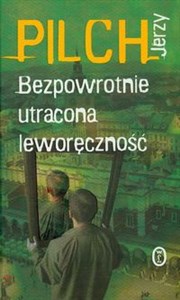 PILCH Jerzy

Bezpowrotnie utracona leworęczność